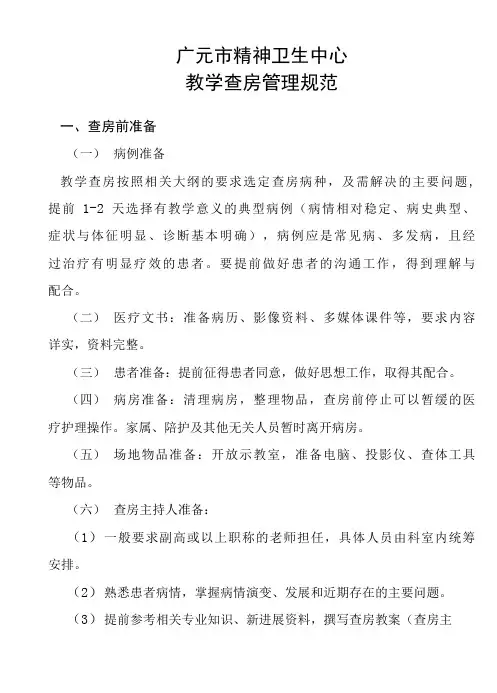 广元市精神卫生中心
教学查房管理规范

一、查房前准备

（一） 病例准备

教学查房按照相关大纲的要求选定查房病种，及需解决的主要问题，提前 1-2 天选择有教学意义的典型病例（病情相对稳定、病史典型、症状与体征明显、诊断基本明确），病例应是常见病、多发病，且经过治疗有明显疗效的患者。要提前做好患者的沟通工作，得到理解与配合。

（二） 医疗文书：准备病历、影像资料、多媒体课件等，要求内容详实，资料完整。

（三） 患者准备：提前征得患者同意，做好思想工作，取得其配合。

（四） 病房准备：清理病房，整理物品，查房前停止可以暂缓的医疗护理操作。家属、陪护及其他无关人员暂时离开病房。

（五） 场地物品准备：开放示教室，准备电脑、投影仪、查体工具等物品。

（六） 查房主持人准备：

（1）一般要求副高或以上职称的老师担任，具体人员由科室内统筹安排。

（2）熟悉患者病情，掌握病情演变、发展和近期存在的主要问题。

（3）提前参考相关专业知识、新进展资料，撰写查房教案（查房主